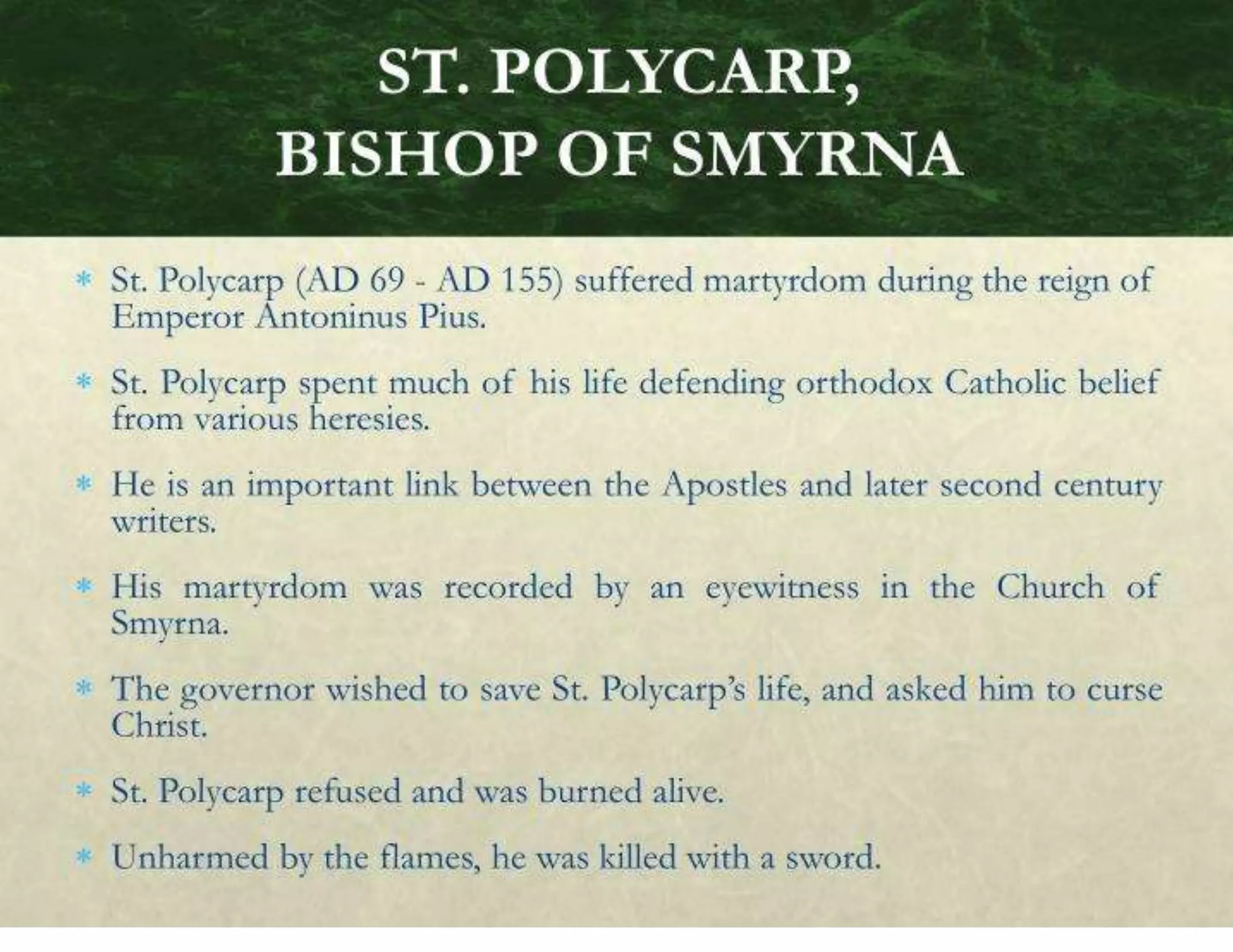 ST. POLYCARP, BISHOP OF SMYRNA

* St. Polycarp (AD 69 - AD 155) suffered martyrdom during the reign of Emperor Antoninus Pius.

* St. Polycarp spent much of his life defending orthodox Catholic belief from various heresies.

* He is an important link between the Apostles and later second century writers.

* His martyrdom was recorded by an eyewitness in the Church of Smyrna.

* The governor wished to save St. Polycarp's life, and asked him to curse Christ.

* St. Polycarp refused and was burned alive.

* Unharmed by the flames, he was killed with a sword.